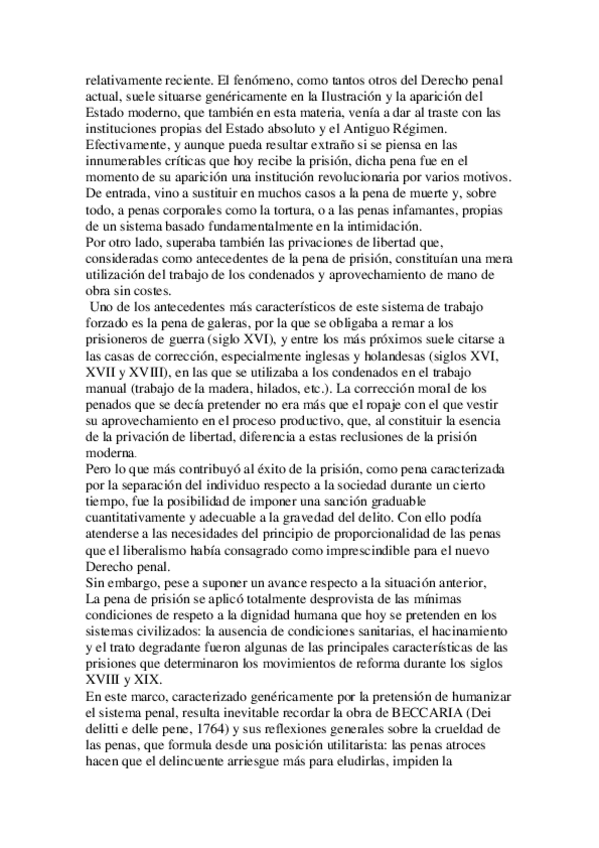 relativamente reciente. El fenómeno, como tantos otros del Derecho penal actual, suele situarse genéricamente en la Ilustración y la aparición del Estado moderno, que también en esta materia, venía a dar al traste con las instituciones propias del Estado absoluto y el Antiguo Régimen.
Efectivamente, y aunque pueda resultar extraño si se piensa en las innumerables críticas que hoy recibe la prisión, dicha pena fue en el momento de su aparición una institución revolucionaria por varios motivos. De entrada, vino a sustituir en muchos casos a la pena de muerte y, sobre todo, a penas corporales como la tortura, o a las penas infamantes, propias de un sistema basado fundamentalmente en la intimidación.
Por otro lado, superaba también las privaciones de libertad que, consideradas como antecedentes de la pena de prisión, constituían una mera utilización del trabajo de los condenados y aprovechamiento de mano de obra sin costes.
Uno de los antecedentes más característicos de este sistema de trabajo forzado es la pena de galeras, por la que se obligaba a remar a los prisioneros de guerra (siglo XVI), y entre los más próximos suele citarse a las casas de corrección, especialmente inglesas y holandesas (siglos XVI, XVII y XVIII), en las que se utilizaba a los condenados en el trabajo manual (trabajo de la madera, hilados, etc.). La corrección moral de los penados que se decía pretender no era más que el ropaje con el que vestir su aprovechamiento en el proceso productivo, que, al constituir la esencia de la privación de libertad, diferencia a estas reclusiones de la prisión moderna.
Pero lo que más contribuyó al éxito de la prisión, como pena caracterizada por la separación del individuo respecto a la sociedad durante un cierto tiempo, fue la posibilidad de imponer una sanción graduable cuantitativamente y adecuable a la gravedad del delito. Con ello podía atenderse a las necesidades del principio de proporcionalidad de las penas que el liberalismo había consagrado como imprescindible para el nuevo Derecho penal.
Sin embargo, pese a suponer un avance respecto a la situación anterior, La pena de prisión se aplicó totalmente desprovista de las mínimas condiciones de respeto a la dignidad humana que hoy se pretenden en los sistemas civilizados: la ausencia de condiciones sanitarias, el hacinamiento y el trato degradante fueron algunas de las principales características de las prisiones que determinaron los movimientos de reforma durante los siglos XVIII y XIX.
En este marco, caracterizado genéricamente por la pretensión de humanizar el sistema penal, resulta inevitable recordar la obra de BECCARIA (Dei delitti e delle pene, 1764) y sus reflexiones generales sobre la crueldad de las penas, que formula desde una posición utilitarista: las penas atroces hacen que el delincuente arriesgue más para eludirlas, impiden la